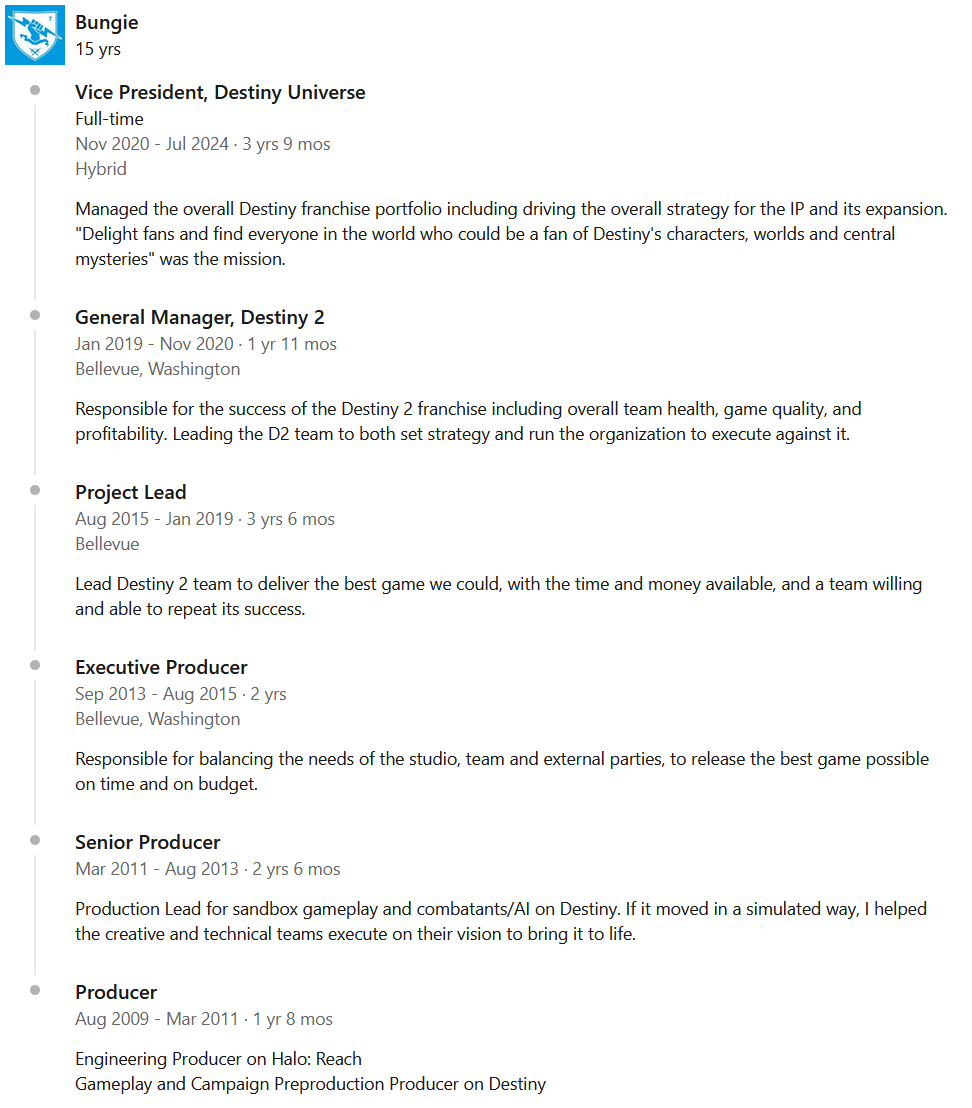 Bungie
15 yrs

Vice President, Destiny Universe
Full-time
Nov 2020 - Jul 2024 · 3 yrs 9 mos
Hybrid

Managed the overall Destiny franchise portfolio including driving the overall strategy for the IP and its expansion. "Delight fans and find everyone in the world who could be a fan of Destiny's characters, worlds and central mysteries" was the mission.

General Manager, Destiny 2
Jan 2019 - Nov 2020 · 1 yr 11 mos
Bellevue, Washington

Responsible for the success of the Destiny 2 franchise including overall team health, game quality, and profitability. Leading the D2 team to both set strategy and run the organization to execute against it.

Project Lead
Aug 2015 - Jan 2019 · 3 yrs 6 mos
Bellevue

Lead Destiny 2 team to deliver the best game we could, with the time and money available, and a team willing and able to repeat its success.

Executive Producer
Sep 2013 - Aug 2015 · 2 yrs
Bellevue, Washington

Responsible for balancing the needs of the studio, team and external parties, to release the best game possible on time and on budget.

Senior Producer
Mar 2011 - Aug 2013 · 2 yrs 6 mos

Production Lead for sandbox gameplay and combatants/AI on Destiny. If it moved in a simulated way, I helped the creative and technical teams execute on their vision to bring it to life.

Producer
Aug 2009 - Mar 2011 · 1 yr 8 mos

Engineering Producer on Halo: Reach
Gameplay and Campaign Preproduction Producer on Destiny